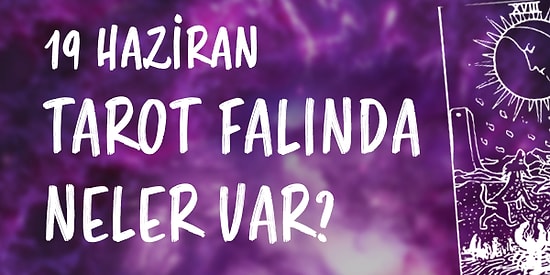 19 HAZİRAN
TAROT FALINDA
NELER VAR?

XVIII